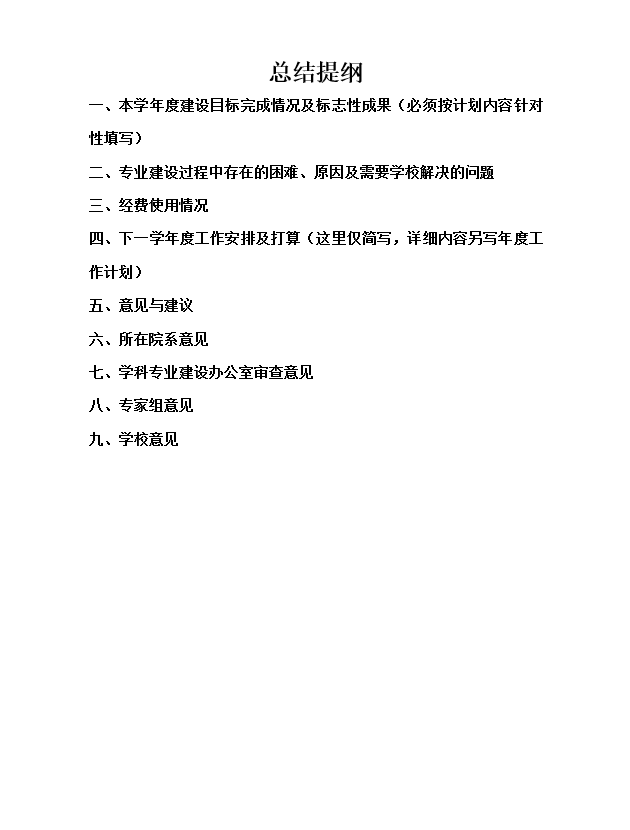 总结提纲

一、本学年度建设目标完成情况及标志性成果（必须按计划内容针对性填写）

二、专业建设过程中存在的困难、原因及需要学校解决的问题

三、经费使用情况

四、下一学年度工作安排及打算（这里仅简写，详细内容另写年度工作计划）

五、意见与建议

六、所在院系意见

七、学科专业建设办公室审查意见

八、专家组意见

九、学校意见